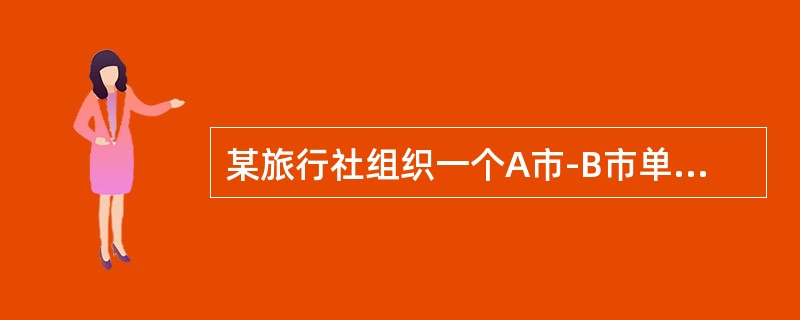 某旅行社组织一个A市-B市单...